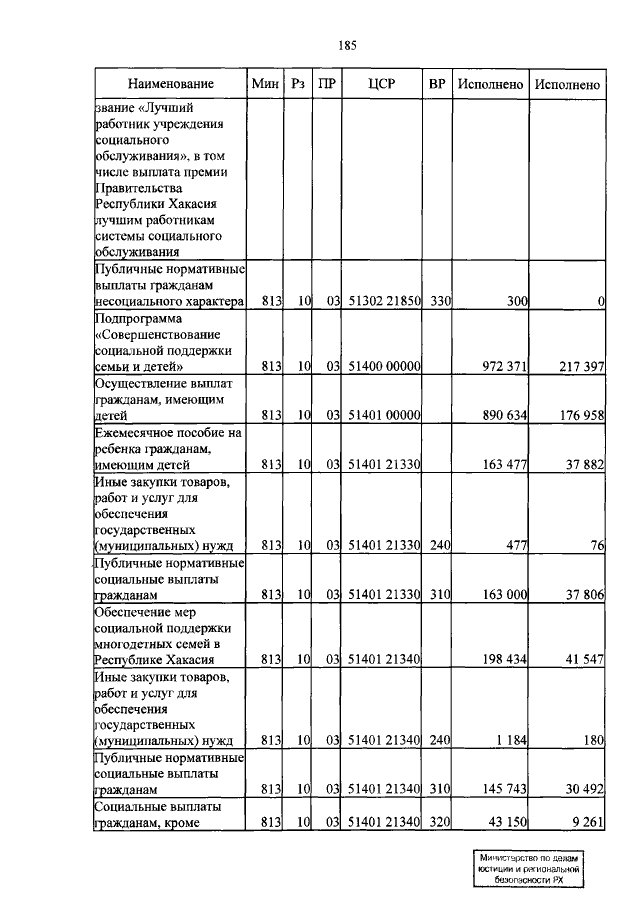 185

| Наименование | Мин | Рз | ПР | ЦСР | ВР | Исполнено | Исполнено |
|---|---|---|---|---|---|---|---|
| звание «Лучший работник учреждения социального обслуживания», в том числе выплата премии Правительства Республики Хакасия лучшим работникам системы социального обслуживания | | | | | | | |
| Публичные нормативные выплаты гражданам несоциального характера | 813 | 10 | 03 | 51302 21850 | 330 | 300 | 0 |
| Подпрограмма «Совершенствование социальной поддержки семьи и детей» | 813 | 10 | 03 | 51400 00000 | | 972 371 | 217 397 |
| Осуществление выплат гражданам, имеющим детей | 813 | 10 | 03 | 51401 00000 | | 890 634 | 176 958 |
| Ежемесячное пособие на ребенка гражданам, имеющим детей | 813 | 10 | 03 | 51401 21330 | | 163 477 | 37 882 |
| Иные закупки товаров, работ и услуг для обеспечения государственных (муниципальных) нужд | 813 | 10 | 03 | 51401 21330 | 240 | 477 | 76 |
| Публичные нормативные социальные выплаты гражданам | 813 | 10 | 03 | 51401 21330 | 310 | 163 000 | 37 806 |
| Обеспечение мер социальной поддержки многодетных семей в Республике Хакасия | 813 | 10 | 03 | 51401 21340 | | 198 434 | 41 547 |
| Иные закупки товаров, работ и услуг для обеспечения государственных (муниципальных) нужд | 813 | 10 | 03 | 51401 21340 | 240 | 1 184 | 180 |
| Публичные нормативные социальные выплаты гражданам | 813 | 10 | 03 | 51401 21340 | 310 | 145 743 | 30 492 |
| Социальные выплаты гражданам, кроме | 813 | 10 | 03 | 51401 21340 | 320 | 43 150 | 9 261 |

Министерство по делам юстиции и региональной безопасности РХ